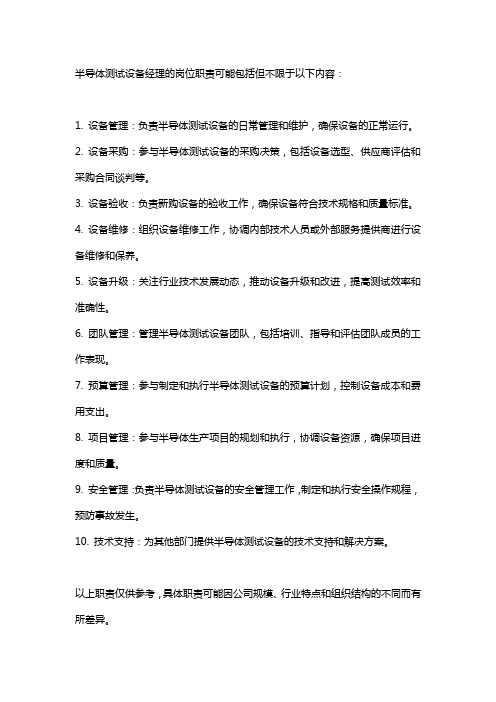 半导体测试设备经理的岗位职责可能包括但不限于以下内容：

1. 设备管理：负责半导体测试设备的日常管理和维护，确保设备的正常运行。
2. 设备采购：参与半导体测试设备的采购决策，包括设备选型、供应商评估和采购合同谈判等。
3. 设备验收：负责新购设备的验收工作，确保设备符合技术规格和质量标准。
4. 设备维修：组织设备维修工作，协调内部技术人员或外部服务提供商进行设备维修和保养。
5. 设备升级：关注行业技术发展动态，推动设备升级和改进，提高测试效率和准确性。
6. 团队管理：管理半导体测试设备团队，包括培训、指导和评估团队成员的工作表现。
7. 预算管理：参与制定和执行半导体测试设备的预算计划，控制设备成本和费用支出。
8. 项目管理：参与半导体生产项目的规划和执行，协调设备资源，确保项目进度和质量。
9. 安全管理：负责半导体测试设备的安全管理工作，制定和执行安全操作规程，预防事故发生。
10. 技术支持：为其他部门提供半导体测试设备的技术支持和解决方案。

以上职责仅供参考，具体职责可能因公司规模、行业特点和组织结构的不同而有所差异。